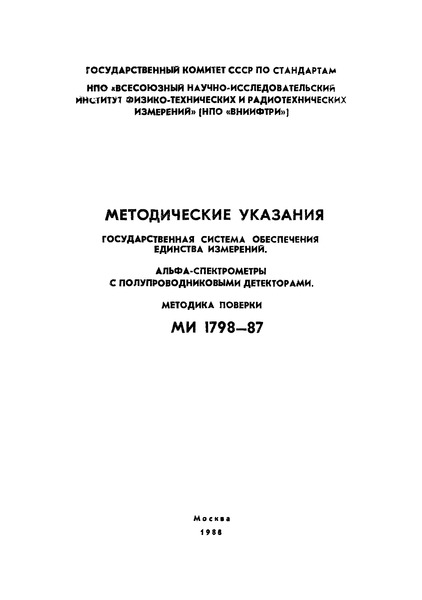 ГОСУДАРСТВЕННЫЙ КОМИТЕТ СССР ПО СТАНДАРТАМ

НПО «ВСЕСОЮЗНЫЙ НАУЧНО-ИССЛЕДОВАТЕЛЬСКИЙ ИНСТИТУТ ФИЗИКО-ТЕХНИЧЕСКИХ И РАДИОТЕХНИЧЕСКИХ ИЗМЕРЕНИЙ» (НПО «ВНИИФТРИ»)

МЕТОДИЧЕСКИЕ УКАЗАНИЯ

ГОСУДАРСТВЕННАЯ СИСТЕМА ОБЕСПЕЧЕНИЯ ЕДИНСТВА ИЗМЕРЕНИЙ.

АЛЬФА-СПЕКТРОМЕТРЫ С ПОЛУПРОВОДНИКОВЫМИ ДЕТЕКТОРАМИ.

МЕТОДИКА ПОВЕРКИ

МИ 1798—87

Москва

1988